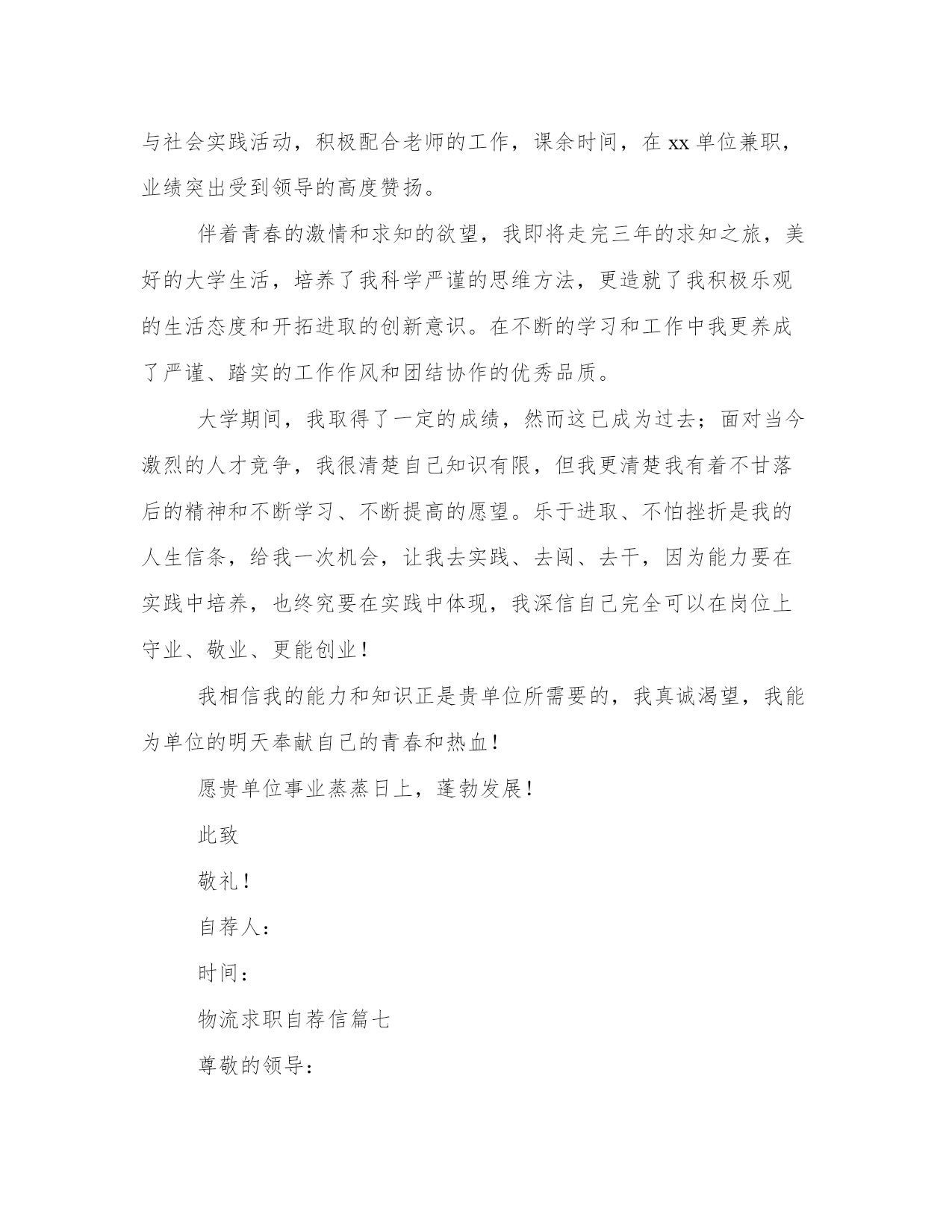 与社会实践活动，积极配合老师的工作，课余时间，在 xx 单位兼职，业绩突出受到领导的高度赞扬。

伴着青春的激情和求知的欲望，我即将走完三年的求知之旅，美好的大学生活，培养了我科学严谨的思维方法，更造就了我积极乐观的生活态度和开拓进取的创新意识。在不断的学习和工作中我更养成了严谨、踏实的工作作风和团结协作的优秀品质。

大学期间，我取得了一定的成绩，然而这已成为过去；面对当今激烈的人才竞争，我很清楚自己知识有限，但我更清楚我有着不甘落后的精神和不断学习、不断提高的愿望。乐于进取、不怕挫折是我的人生信条，给我一次机会，让我去实践、去闯、去干，因为能力要在实践中培养，也终究要在实践中体现，我深信自己完全可以在岗位上守业、敬业、更能创业！

我相信我的能力和知识正是贵单位所需要的，我真诚渴望，我能为单位的明天奉献自己的青春和热血！

愿贵单位事业蒸蒸日上，蓬勃发展！

此致

敬礼！

自荐人：

时间：

物流求职自荐信篇七

尊敬的领导：